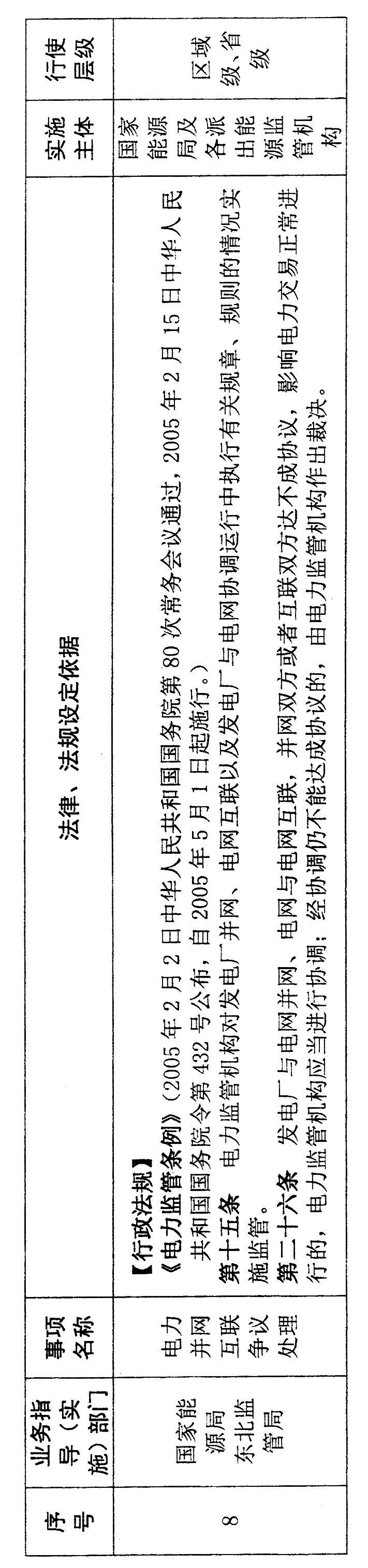 | 序号 | 业务指导（实施）部门 | 事项名称 | 法律、法规设定依据 | 实施主体 | 行使层级 |
|---|---|---|---|---|---|
| 8 | 国家能源局东北监管局 | 电力并网互联争议处理 | 【行政法规】《电力监管条例》（2005年2月2日中华人民共和国国务院第80次常务会议通过，2005年2月15日中华人民共和国国务院令第432号公布，自2005年5月1日起施行。）第十五条 电力监管机构对发电厂并网、电网互联以及发电厂与电网协调运行中执行有关规章、规则的情况实施监管。第二十六条 发电厂与电网并网、电网与电网互联，并网双方或者互联双方达不成协议，影响电力交易正常进行的，电力监管机构应当进行协调；经协调仍不能达成协议的，由电力监管机构作出裁决。 | 国家能源局及各派出能源监管机构 | 区域级、省级 |